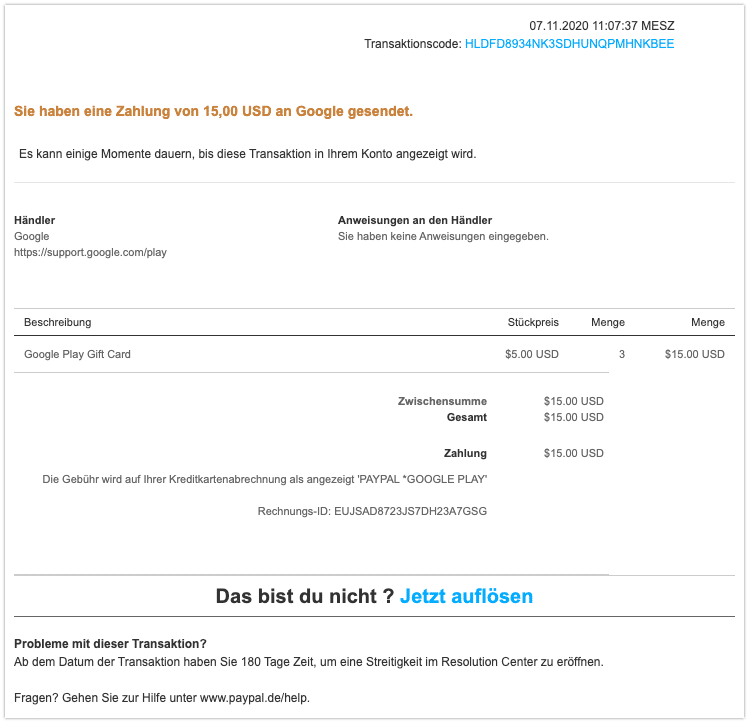 07.11.2020 11:07:37 MESZ
Transaktionscode: HLDFD8934NK3SDHUNQPMHNKBEE

Sie haben eine Zahlung von 15,00 USD an Google gesendet.

Es kann einige Momente dauern, bis diese Transaktion in Ihrem Konto angezeigt wird.

Händler
Google
https://support.google.com/play

Anweisungen an den Händler
Sie haben keine Anweisungen eingegeben.

| Beschreibung | Stückpreis | Menge | Menge |
|---|---|---|---|
| Google Play Gift Card | $5.00 USD | 3 | $15.00 USD |

Zwischensumme $15.00 USD
Gesamt $15.00 USD

Zahlung $15.00 USD

Die Gebühr wird auf Ihrer Kreditkartenabrechnung als angezeigt 'PAYPAL *GOOGLE PLAY'

Rechnungs-ID: EUJSAD8723JS7DH23A7GSG

Das bist du nicht ? Jetzt auflösen

Probleme mit dieser Transaktion?
Ab dem Datum der Transaktion haben Sie 180 Tage Zeit, um eine Streitigkeit im Resolution Center zu eröffnen.

Fragen? Gehen Sie zur Hilfe unter www.paypal.de/help.